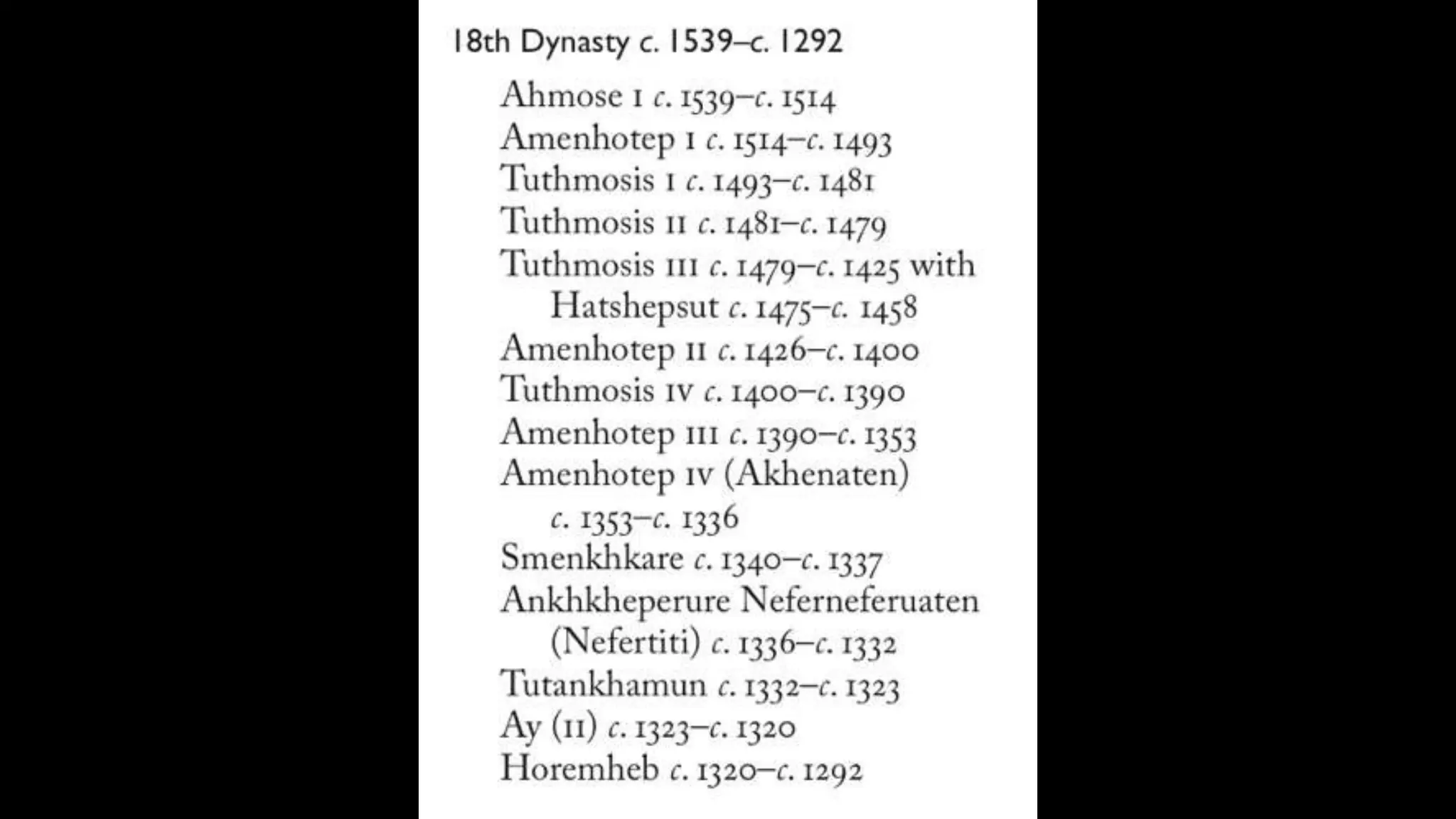 18th Dynasty c. 1539–c. 1292

Ahmose I c. 1539–c. 1514
Amenhotep I c. 1514–c. 1493
Tuthmosis I c. 1493–c. 1481
Tuthmosis II c. 1481–c. 1479
Tuthmosis III c. 1479–c. 1425 with Hatshepsut c. 1475–c. 1458
Amenhotep II c. 1426–c. 1400
Tuthmosis IV c. 1400–c. 1390
Amenhotep III c. 1390–c. 1353
Amenhotep IV (Akhenaten) c. 1353–c. 1336
Smenkhkare c. 1340–c. 1337
Ankhkheperure Neferneferuaten (Nefertiti) c. 1336–c. 1332
Tutankhamun c. 1332–c. 1323
Ay (II) c. 1323–c. 1320
Horemheb c. 1320–c. 1292